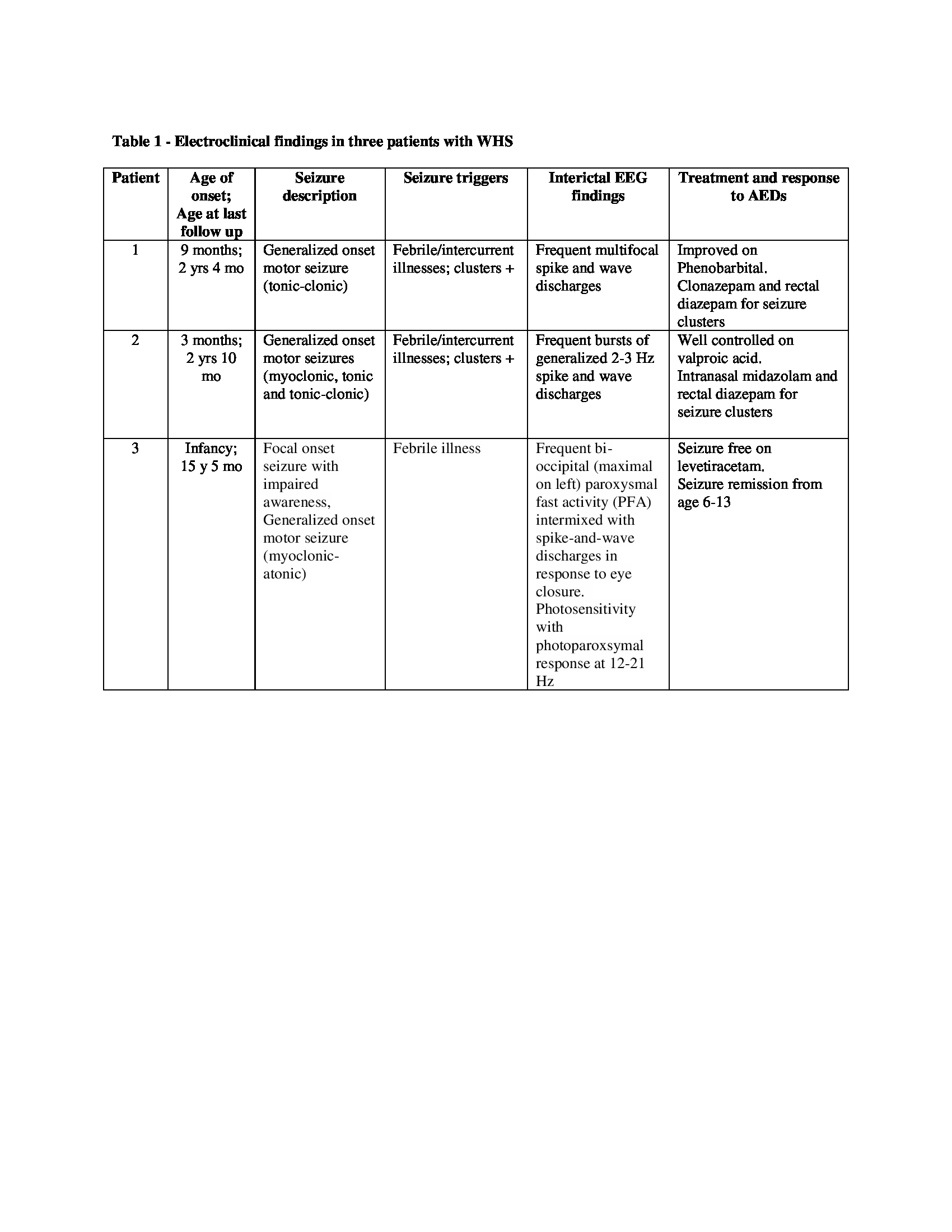 Table 1 - Electroclinical findings in three patients with WHS

| Patient | Age of onset; Age at last follow up | Seizure description | Seizure triggers | Interictal EEG findings | Treatment and response to AEDs |
|---|---|---|---|---|---|
| 1 | 9 months; 2 yrs 4 mo | Generalized onset motor seizure (tonic-clonic) | Febrile/intercurrent illnesses; clusters + | Frequent multifocal spike and wave discharges | Improved on Phenobarbital. Clonazepam and rectal diazepam for seizure clusters |
| 2 | 3 months; 2 yrs 10 mo | Generalized onset motor seizures (myoclonic, tonic and tonic-clonic) | Febrile/intercurrent illnesses; clusters + | Frequent bursts of generalized 2-3 Hz spike and wave discharges | Well controlled on valproic acid. Intranasal midazolam and rectal diazepam for seizure clusters |
| 3 | Infancy; 15 y 5 mo | Focal onset seizure with impaired awareness, Generalized onset motor seizure (myoclonic-atonic) | Febrile illness | Frequent bi-occipital (maximal on left) paroxysmal fast activity (PFA) intermixed with spike-and-wave discharges in response to eye closure. Photosensitivity with photoparoxsymal response at 12-21 Hz | Seizure free on levetiracetam. Seizure remission from age 6-13 |